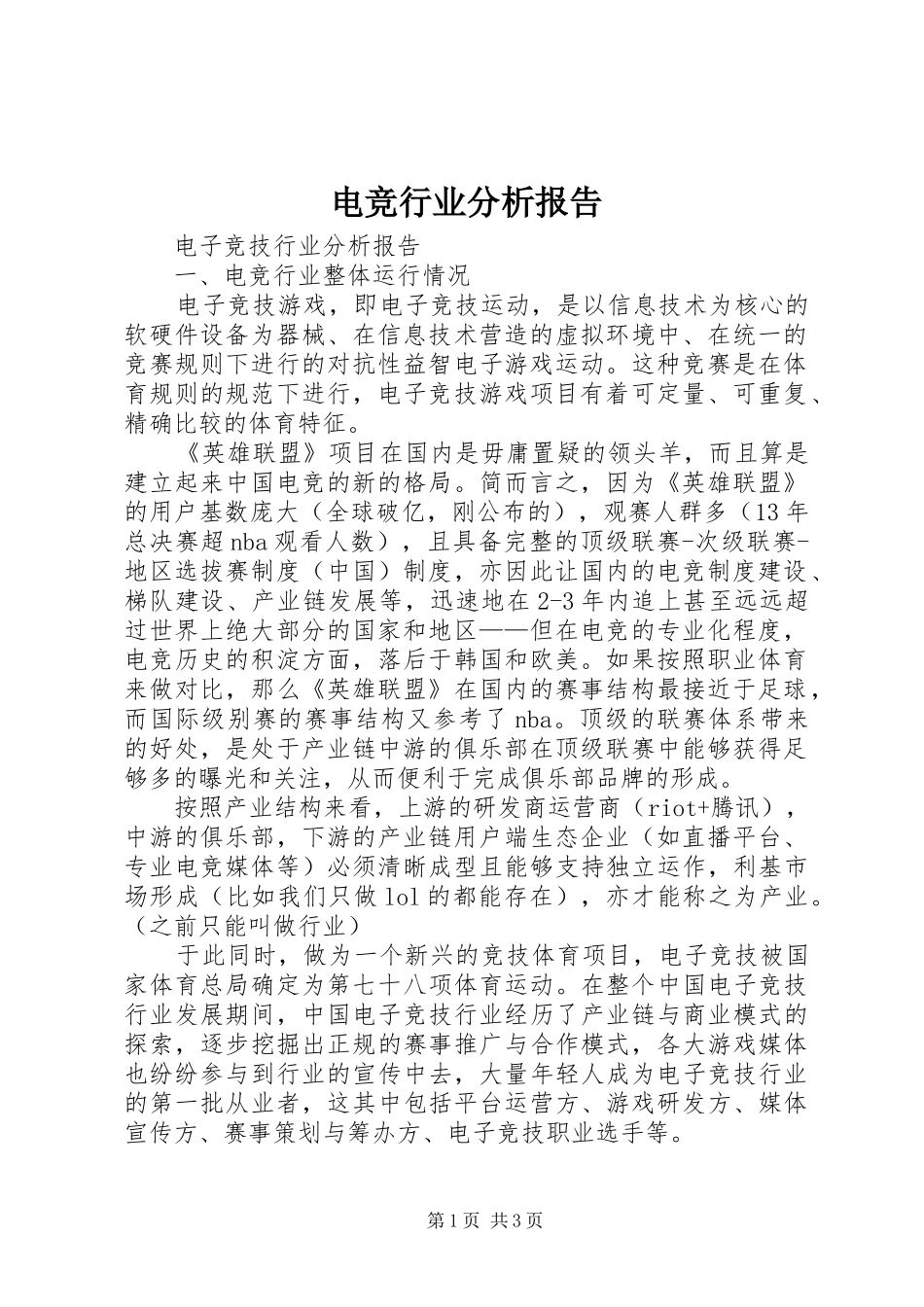 电竞行业分析报告

电子竞技行业分析报告

一、电竞行业整体运行情况

电子竞技游戏，即电子竞技运动，是以信息技术为核心的软硬件设备为器械、在信息技术营造的虚拟环境中、在统一的竞赛规则下进行的对抗性益智电子游戏运动。这种竞赛是在体育规则的规范下进行，电子竞技游戏项目有着可定量、可重复、精确比较的体育特征。

《英雄联盟》项目在国内是毋庸置疑的领头羊，而且算是建立起来中国电竞的新的格局。简而言之，因为《英雄联盟》的用户基数庞大（全球破亿，刚公布的），观赛人群多（13年总决赛超nba观看人数），且具备完整的顶级联赛-次级联赛-地区选拔赛制度（中国）制度，亦因此让国内的电竞制度建设、梯队建设、产业链发展等，迅速地在2-3年内追上甚至远远超过世界上绝大部分的国家和地区——但在电竞的专业化程度，电竞历史的积淀方面，落后于韩国和欧美。如果按照职业体育来做对比，那么《英雄联盟》在国内的赛事结构最接近于足球，而国际级别赛的赛事结构又参考了nba。顶级的联赛体系带来的好处，是处于产业链中游的俱乐部在顶级联赛中能够获得足够多的曝光和关注，从而便利于完成俱乐部品牌的形成。

按照产业结构来看，上游的研发商运营商（riot+腾讯），中游的俱乐部，下游的产业链用户端生态企业（如直播平台、专业电竞媒体等）必须清晰成型且能够支持独立运作，利基市场形成（比如我们只做lol的都能存在），亦才能称之为产业。（之前只能叫做行业）

于此同时，做为一个新兴的竞技体育项目，电子竞技被国家体育总局确定为第七十八项体育运动。在整个中国电子竞技行业发展期间，中国电子竞技行业经历了产业链与商业模式的探索，逐步挖掘出正规的赛事推广与合作模式，各大游戏媒体也纷纷参与到行业的宣传中去，大量年轻人成为电子竞技行业的第一批从业者，这其中包括平台运营方、游戏研发方、媒体宣传方、赛事策划与筹办方、电子竞技职业选手等。

第1页 共3页